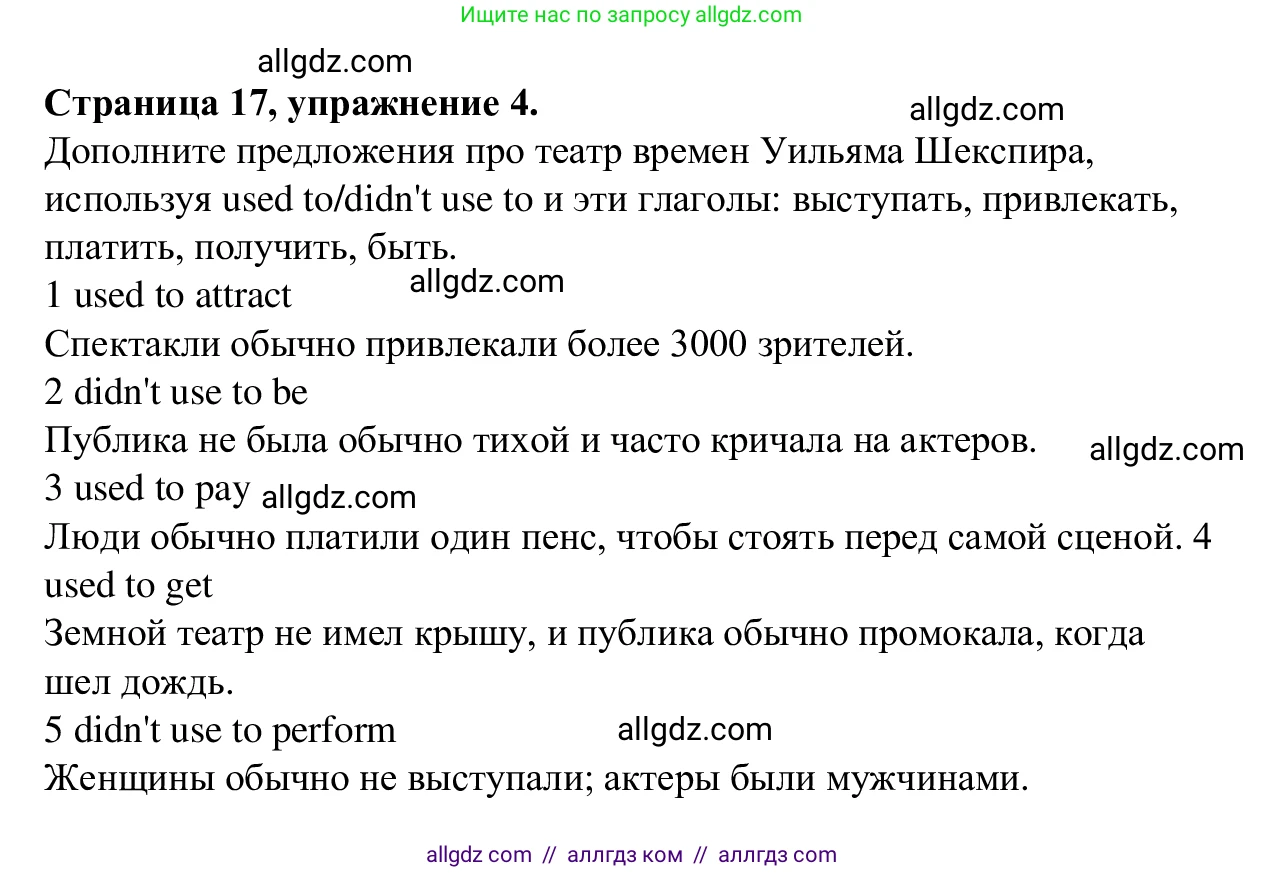 Ищите нас по запросу allgdz.com

allgdz.com

**Страница 17, упражнение 4.**

allgdz.com

Дополните предложения про театр времен Уильяма Шекспира, используя used to/didn't use to и эти глаголы: выступать, привлекать, платить, получить, быть.

1 used to attract

allgdz.com

Спектакли обычно привлекали более 3000 зрителей.

2 didn't use to be

Публика не была обычно тихой и часто кричала на актеров.

allgdz.com

3 used to pay

allgdz.com

Люди обычно платили один пенс, чтобы стоять перед самой сценой. 4 used to get

Земной театр не имел крышу, и публика обычно промокала, когда шел дождь.

5 didn't use to perform

allgdz.com

Женщины обычно не выступали; актеры были мужчинами.

allgdz com // аллгдз ком // аллгдз com